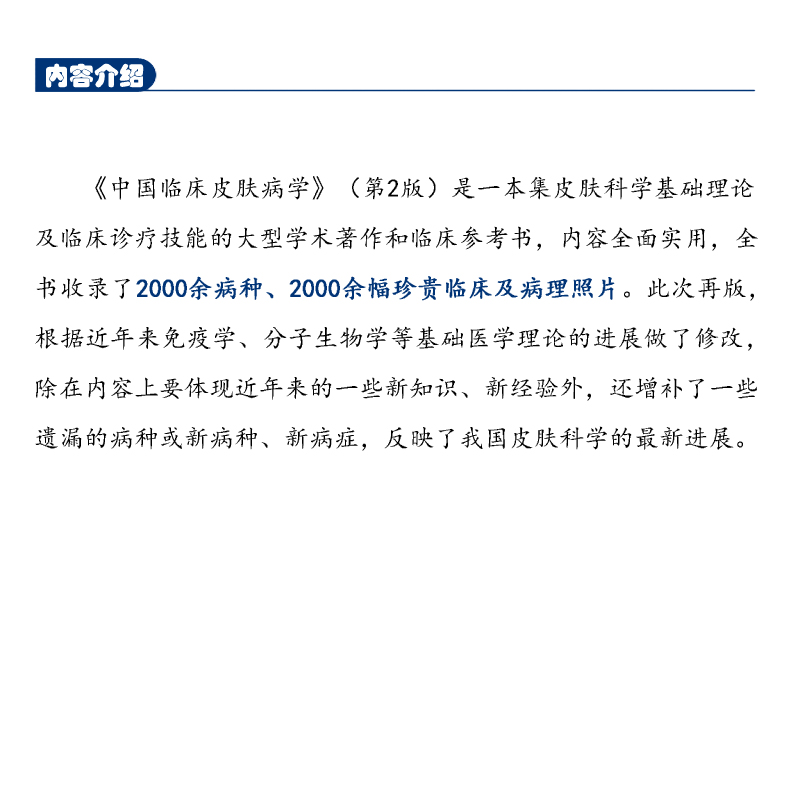 内容介绍

《中国临床皮肤病学》（第2版）是一本集皮肤科学基础理论及临床诊疗技能的大型学术著作和临床参考书，内容全面实用，全书收录了2000余病种、2000余幅珍贵临床及病理照片。此次再版，根据近年来免疫学、分子生物学等基础医学理论的进展做了修改，除在内容上要体现近年来的一些新知识、新经验外，还增补了一些遗漏的病种或新病种、新病症，反映了我国皮肤科学的最新进展。